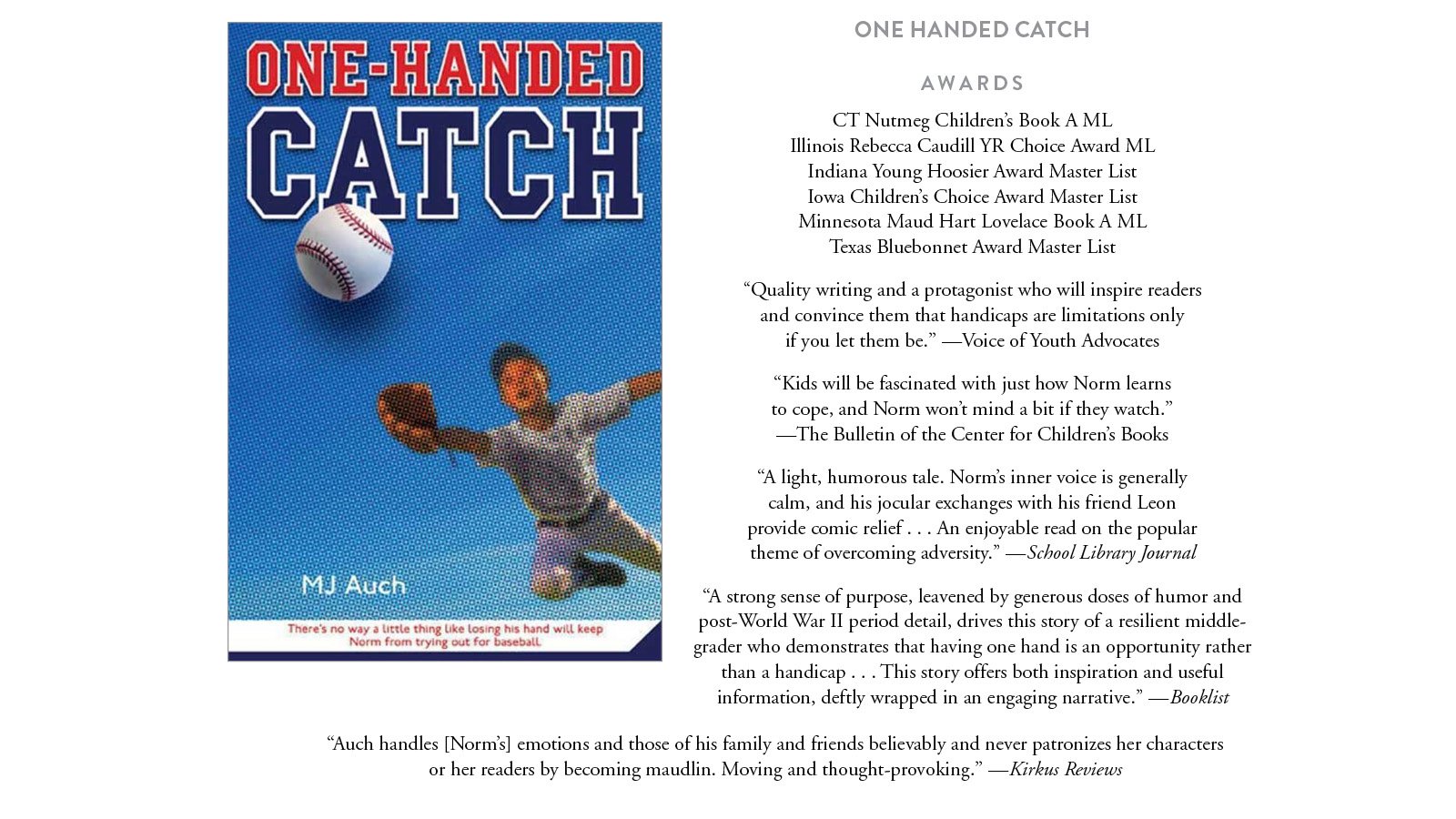 ONE-HANDED CATCH

MJ Auch

There's no way a little thing like losing his hand will keep Norm from trying out for baseball.

ONE HANDED CATCH

AWARDS

CT Nutmeg Children's Book A ML
Illinois Rebecca Caudill YR Choice Award ML
Indiana Young Hoosier Award Master List
Iowa Children's Choice Award Master List
Minnesota Maud Hart Lovelace Book A ML
Texas Bluebonnet Award Master List

"Quality writing and a protagonist who will inspire readers and convince them that handicaps are limitations only if you let them be." —Voice of Youth Advocates

"Kids will be fascinated with just how Norm learns to cope, and Norm won't mind a bit if they watch." —The Bulletin of the Center for Children's Books

"A light, humorous tale. Norm's inner voice is generally calm, and his jocular exchanges with his friend Leon provide comic relief . . . An enjoyable read on the popular theme of overcoming adversity." —School Library Journal

"A strong sense of purpose, leavened by generous doses of humor and post-World War II period detail, drives this story of a resilient middle-grader who demonstrates that having one hand is an opportunity rather than a handicap . . . This story offers both inspiration and useful information, deftly wrapped in an engaging narrative." —Booklist

"Auch handles [Norm's] emotions and those of his family and friends believably and never patronizes her characters or her readers by becoming maudlin. Moving and thought-provoking." —Kirkus Reviews